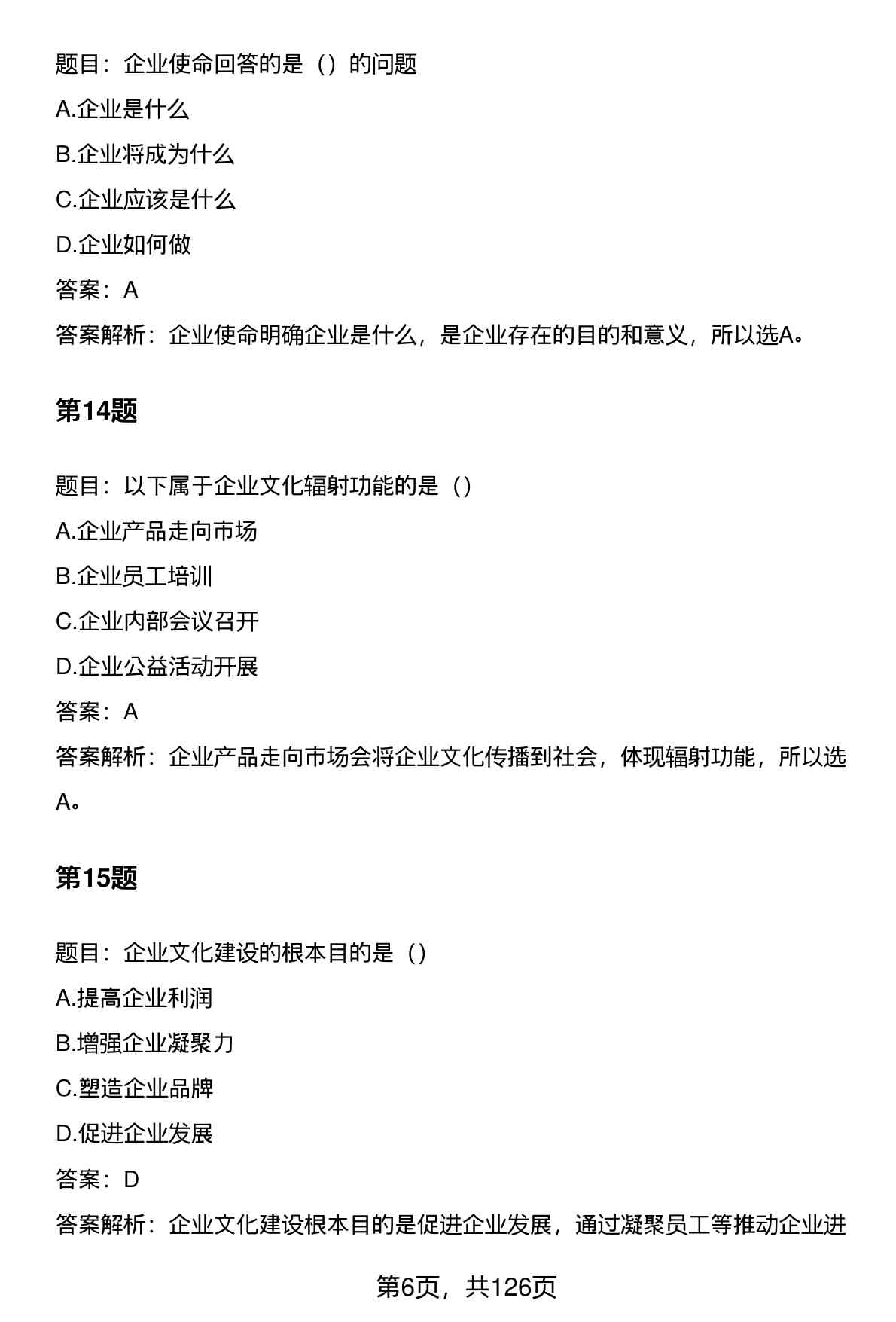 题目：企业使命回答的是（）的问题

A.企业是什么

B.企业将成为什么

C.企业应该是什么

D.企业如何做

答案：A

答案解析：企业使命明确企业是什么，是企业存在的目的和意义，所以选A。

第14题

题目：以下属于企业文化辐射功能的是（）

A.企业产品走向市场

B.企业员工培训

C.企业内部会议召开

D.企业公益活动开展

答案：A

答案解析：企业产品走向市场会将企业文化传播到社会，体现辐射功能，所以选A。

第15题

题目：企业文化建设的根本目的是（）

A.提高企业利润

B.增强企业凝聚力

C.塑造企业品牌

D.促进企业发展

答案：D

答案解析：企业文化建设根本目的是促进企业发展，通过凝聚员工等推动企业进

第6页，共126页